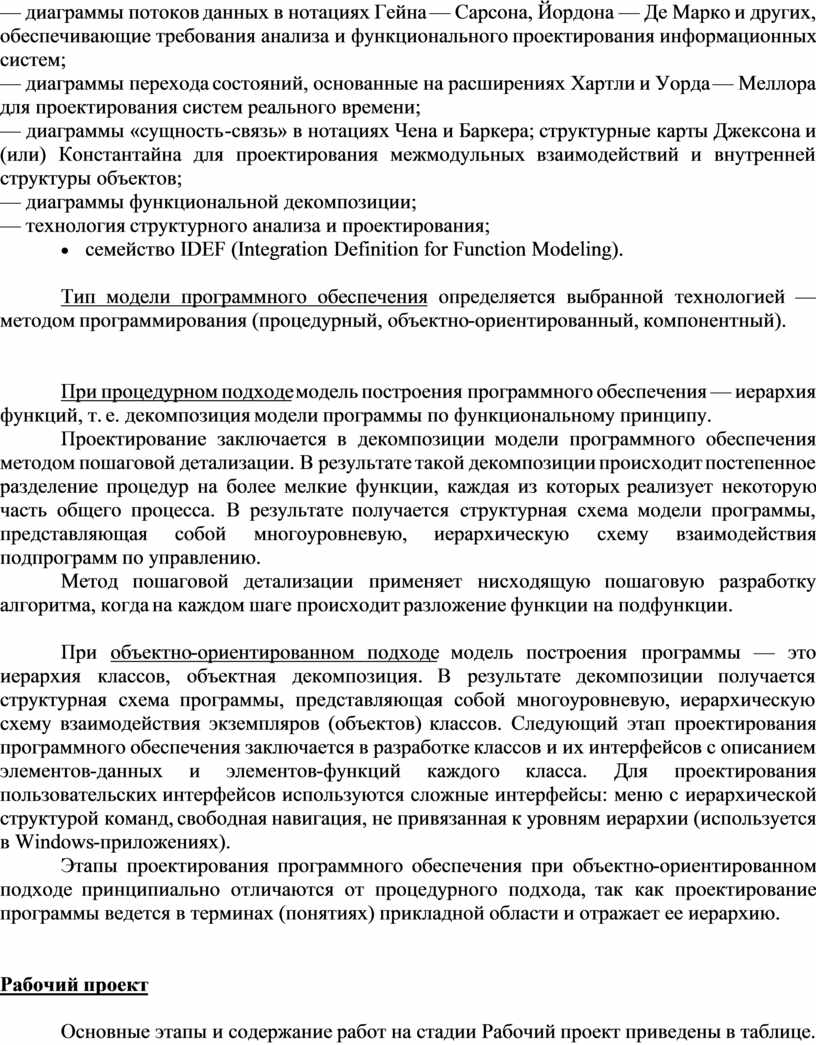 — диаграммы потоков данных в нотациях Гейна — Сарсона, Йордона — Де Марко и других, обеспечивающие требования анализа и функционального проектирования информационных систем;
— диаграммы перехода состояний, основанные на расширениях Хартли и Уорда — Меллора для проектирования систем реального времени;
— диаграммы «сущность-связь» в нотациях Чена и Баркера; структурные карты Джексона и (или) Константайна для проектирования межмодульных взаимодействий и внутренней структуры объектов;
— диаграммы функциональной декомпозиции;
— технология структурного анализа и проектирования;
• семейство IDEF (Integration Definition for Function Modeling).

Тип модели программного обеспечения определяется выбранной технологией — методом программирования (процедурный, объектно-ориентированный, компонентный).

При процедурном подходе модель построения программного обеспечения — иерархия функций, т. е. декомпозиция модели программы по функциональному принципу.

Проектирование заключается в декомпозиции модели программного обеспечения методом пошаговой детализации. В результате такой декомпозиции происходит постепенное разделение процедур на более мелкие функции, каждая из которых реализует некоторую часть общего процесса. В результате получается структурная схема модели программы, представляющая собой многоуровневую, иерархическую схему взаимодействия подпрограмм по управлению.

Метод пошаговой детализации применяет нисходящую пошаговую разработку алгоритма, когда на каждом шаге происходит разложение функции на подфункции.

При объектно-ориентированном подходе модель построения программы — это иерархия классов, объектная декомпозиция. В результате декомпозиции получается структурная схема программы, представляющая собой многоуровневую, иерархическую схему взаимодействия экземпляров (объектов) классов. Следующий этап проектирования программного обеспечения заключается в разработке классов и их интерфейсов с описанием элементов-данных и элементов-функций каждого класса. Для проектирования пользовательских интерфейсов используются сложные интерфейсы: меню с иерархической структурой команд, свободная навигация, не привязанная к уровням иерархии (используется в Windows-приложениях).

Этапы проектирования программного обеспечения при объектно-ориентированном подходе принципиально отличаются от процедурного подхода, так как проектирование программы ведется в терминах (понятиях) прикладной области и отражает ее иерархию.

Рабочий проект

Основные этапы и содержание работ на стадии Рабочий проект приведены в таблице.